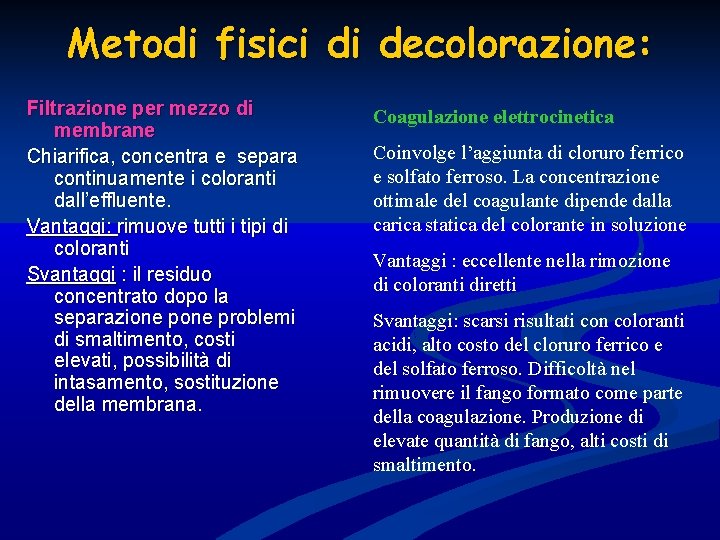 Metodi fisici di decolorazione:

Filtrazione per mezzo di membrane

Chiarifica, concentra e separa continuamente i coloranti dall'effluente.

Vantaggi: rimuove tutti i tipi di coloranti

Svantaggi : il residuo concentrato dopo la separazione pone problemi di smaltimento, costi elevati, possibilità di intasamento, sostituzione della membrana.

Coagulazione elettrocinetica

Coinvolge l'aggiunta di cloruro ferrico e solfato ferroso. La concentrazione ottimale del coagulante dipende dalla carica statica del colorante in soluzione

Vantaggi : eccellente nella rimozione di coloranti diretti

Svantaggi: scarsi risultati con coloranti acidi, alto costo del cloruro ferrico e del solfato ferroso. Difficoltà nel rimuovere il fango formato come parte della coagulazione. Produzione di elevate quantità di fango, alti costi di smaltimento.